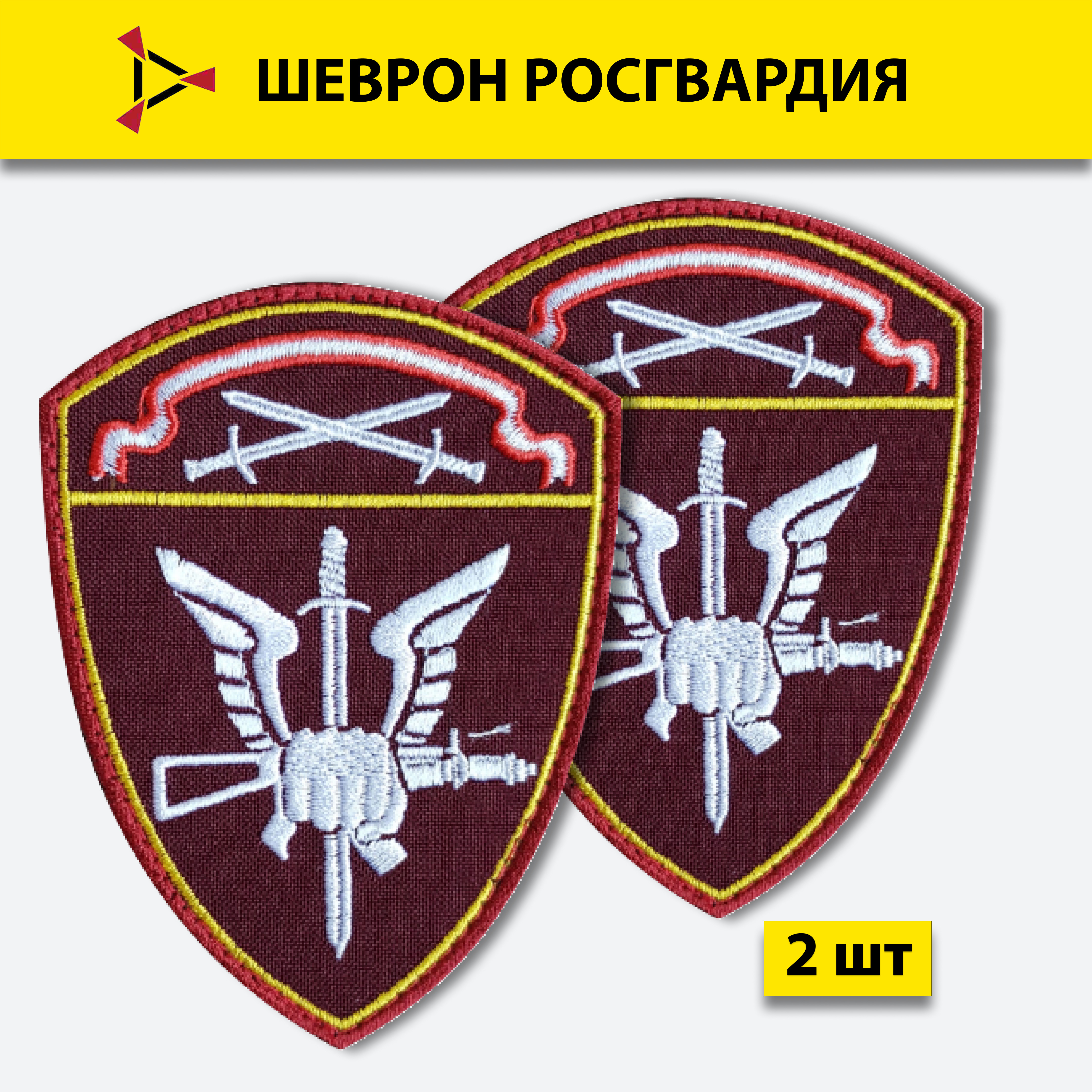 ШЕВРОН РОСГВАРДИЯ

2 шт